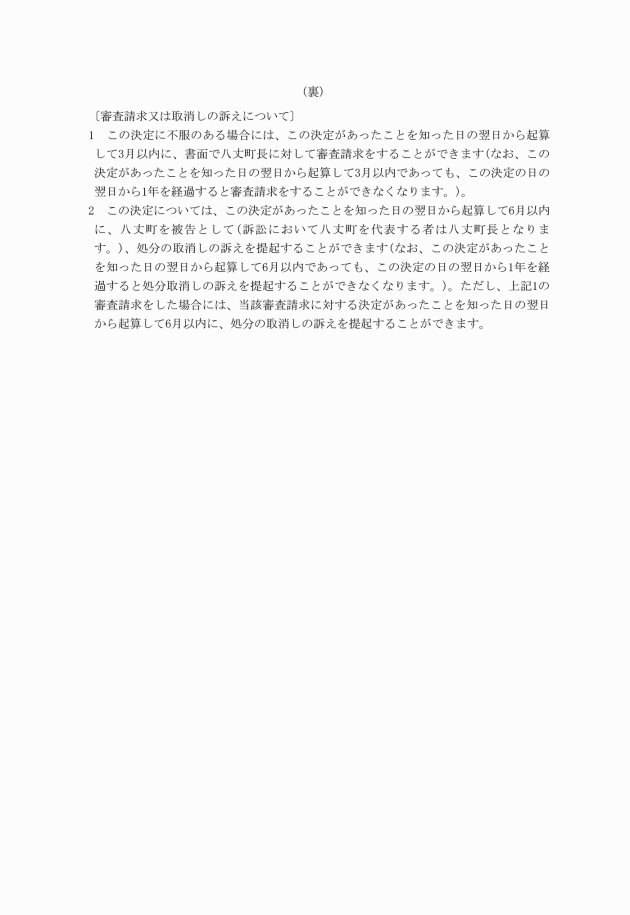 （裏）

〔審査請求又は取消しの訴えについて〕

1　この決定に不服のある場合には、この決定があったことを知った日の翌日から起算して3月以内に、書面で八丈町長に対して審査請求をすることができます(なお、この決定があったことを知った日の翌日から起算して3月以内であっても、この決定の日の翌日から1年を経過すると審査請求をすることができなくなります。)。

2　この決定については、この決定があったことを知った日の翌日から起算して6月以内に、八丈町を被告として(訴訟において八丈町を代表する者は八丈町長となります。)、処分の取消しの訴えを提起することができます(なお、この決定があったことを知った日の翌日から起算して6月以内であっても、この決定の日の翌日から1年を経過すると処分取消しの訴えを提起することができなくなります。)。ただし、上記1の審査請求をした場合には、当該審査請求に対する決定があったことを知った日の翌日から起算して6月以内に、処分の取消しの訴えを提起することができます。